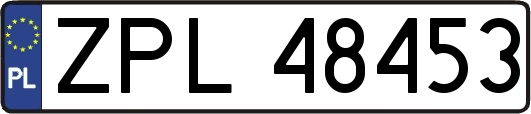 PL

ZPL 48453